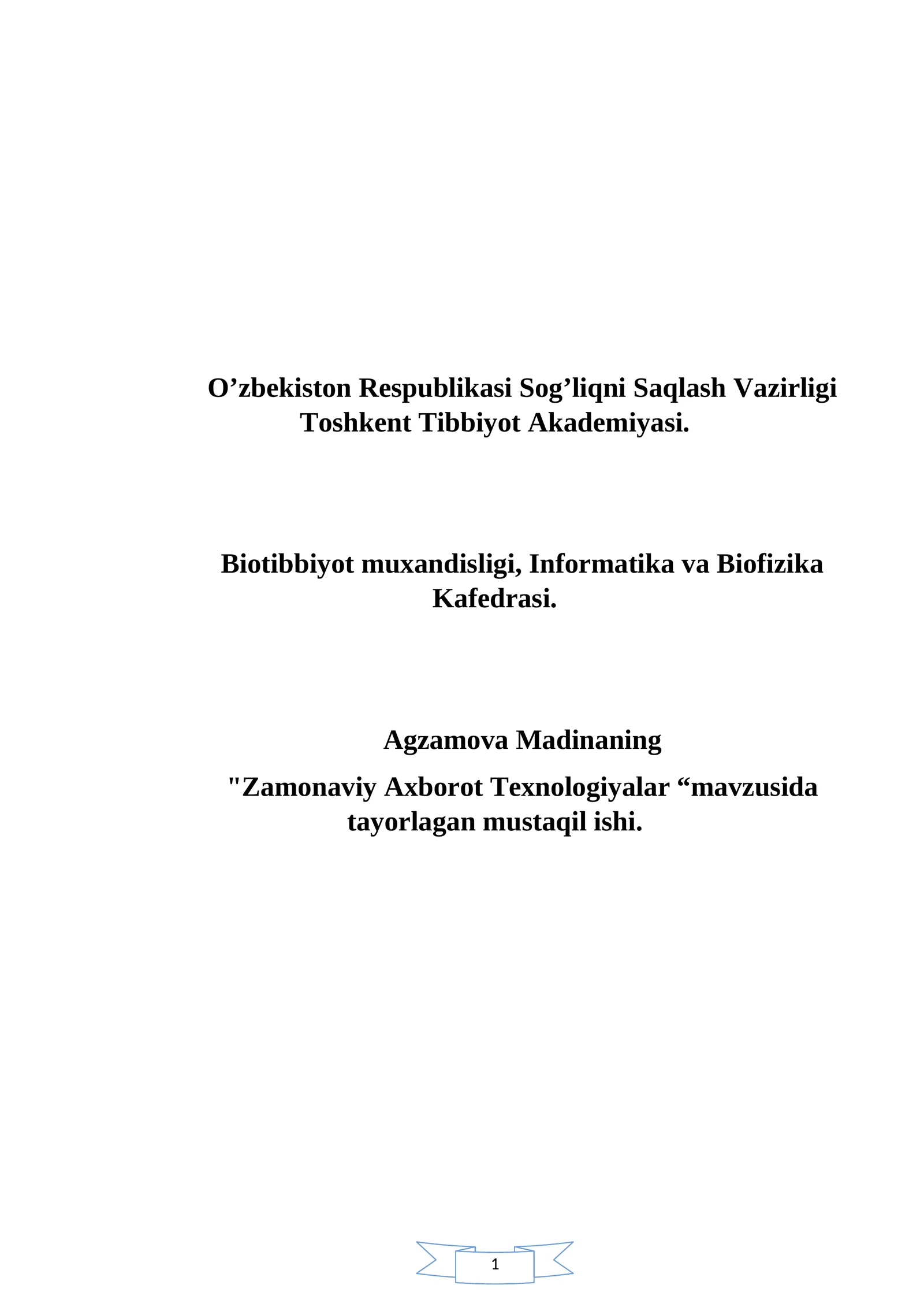 O’zbekiston Respublikasi Sog’liqni Saqlash Vazirligi
Toshkent Tibbiyot Akademiyasi.

Biotibbiyot muxandisligi, Informatika va Biofizika Kafedrasi.

Agzamova Madinaning

"Zamonaviy Axborot Texnologiyalar “mavzusida tayorlagan mustaqil ishi.

1